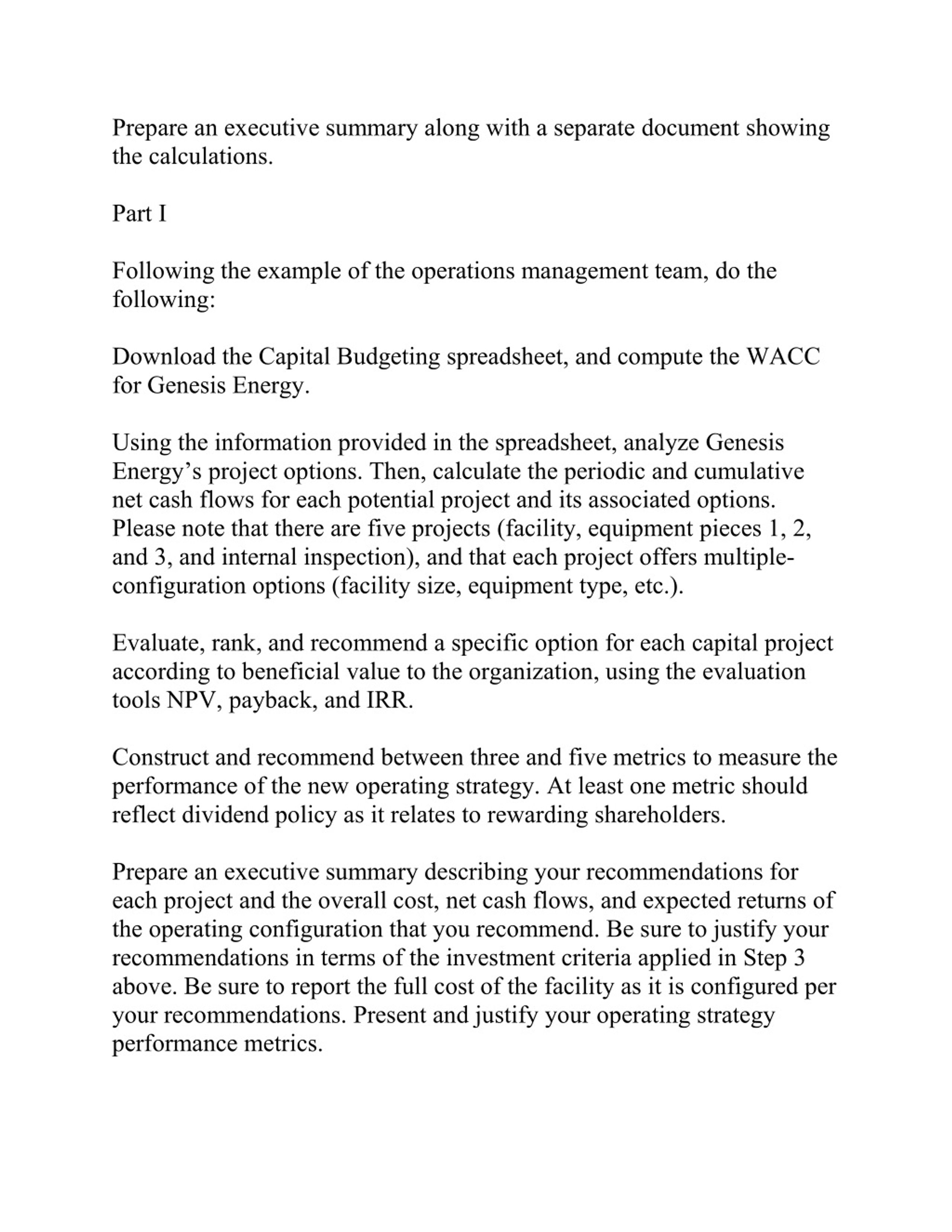 Prepare an executive summary along with a separate document showing the calculations.

Part I

Following the example of the operations management team, do the following:

Download the Capital Budgeting spreadsheet, and compute the WACC for Genesis Energy.

Using the information provided in the spreadsheet, analyze Genesis Energy’s project options. Then, calculate the periodic and cumulative net cash flows for each potential project and its associated options. Please note that there are five projects (facility, equipment pieces 1, 2, and 3, and internal inspection), and that each project offers multiple-configuration options (facility size, equipment type, etc.).

Evaluate, rank, and recommend a specific option for each capital project according to beneficial value to the organization, using the evaluation tools NPV, payback, and IRR.

Construct and recommend between three and five metrics to measure the performance of the new operating strategy. At least one metric should reflect dividend policy as it relates to rewarding shareholders.

Prepare an executive summary describing your recommendations for each project and the overall cost, net cash flows, and expected returns of the operating configuration that you recommend. Be sure to justify your recommendations in terms of the investment criteria applied in Step 3 above. Be sure to report the full cost of the facility as it is configured per your recommendations. Present and justify your operating strategy performance metrics.